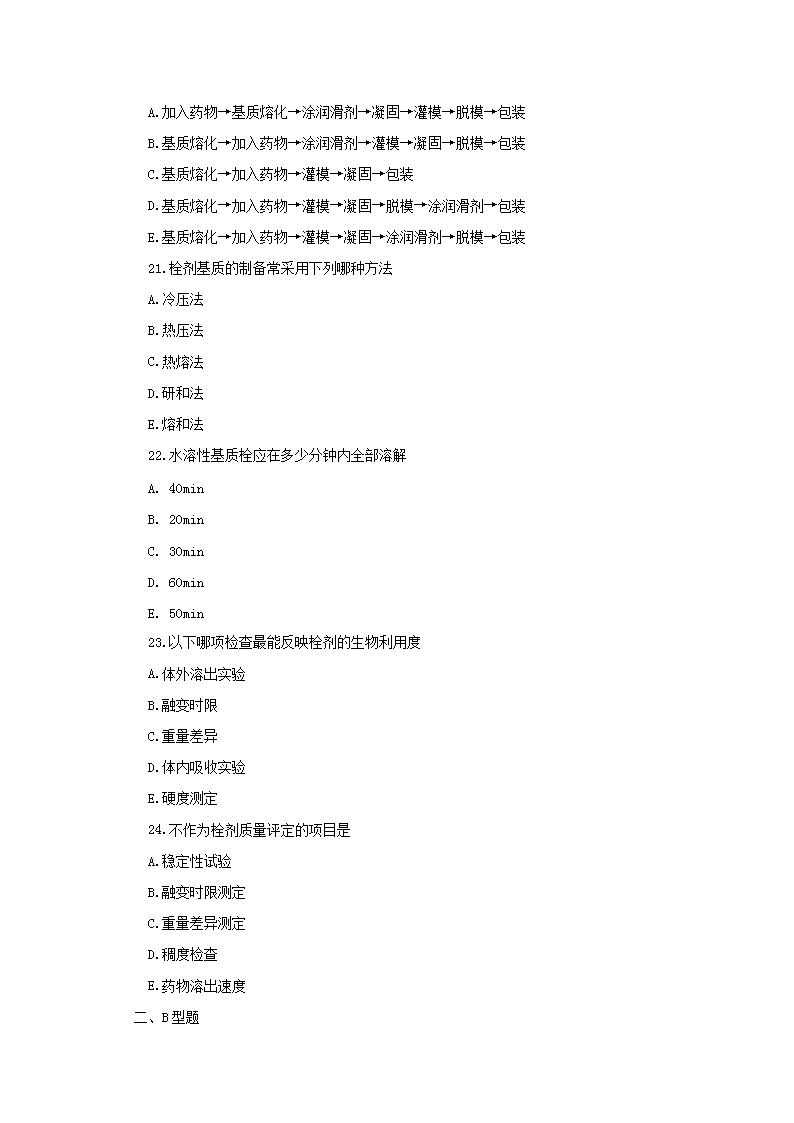 A.加入药物→基质熔化→涂润滑剂→凝固→灌模→脱模→包装

B.基质熔化→加入药物→涂润滑剂→灌模→凝固→脱模→包装

C.基质熔化→加入药物→灌模→凝固→包装

D.基质熔化→加入药物→灌模→凝固→脱模→涂润滑剂→包装

E.基质熔化→加入药物→灌模→凝固→涂润滑剂→脱模→包装

21.栓剂基质的制备常采用下列哪种方法

A.冷压法

B.热压法

C.热熔法

D.研和法

E.熔和法

22.水溶性基质栓应在多少分钟内全部溶解

A. 40min

B. 20min

C. 30min

D. 60min

E. 50min

23.以下哪项检查最能反映栓剂的生物利用度

A.体外溶出实验

B.融变时限

C.重量差异

D.体内吸收实验

E.硬度测定

24.不作为栓剂质量评定的项目是

A.稳定性试验

B.融变时限测定

C.重量差异测定

D.稠度检查

E.药物溶出速度

二、B型题